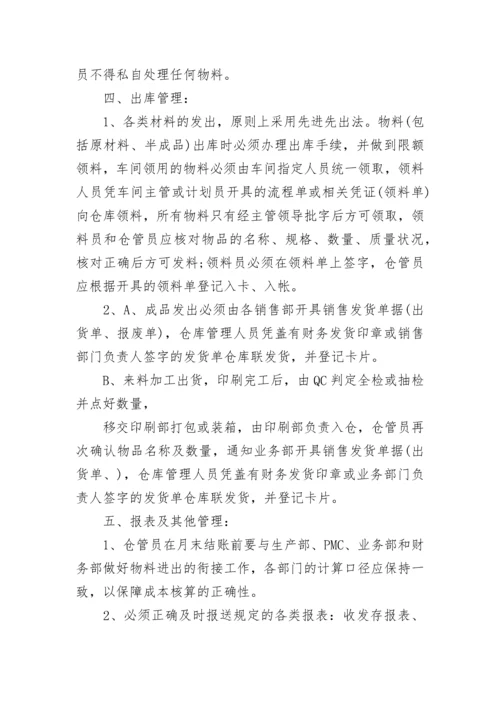 员不得私自处理任何物料。

四、出库管理：

1、各类材料的发出，原则上采用先进先出法。物料(包括原材料、半成品)出库时必须办理出库手续，并做到限额领料，车间领用的物料必须由车间指定人员统一领取，领料人员凭车间主管或计划员开具的流程单或相关凭证(领料单)向仓库领料，所有物料只有经主管领导批字后方可领取，领料员和仓管员应核对物品的名称、规格、数量、质量状况，核对正确后方可发料;领料员必须在领料单上签字，仓管员应根据开具的领料单登记入卡、入帐。

2、A、成品发出必须由各销售部开具销售发货单据(出货单、报废单)，仓库管理人员凭盖有财务发货印章或销售部门负责人签字的发货单仓库联发货，并登记卡片。

B、来料加工出货，印刷完工后，由QC判定全检或抽检并点好数量，

移交印刷部打包或装箱，由印刷部负责入仓，仓管员再次确认物品名称及数量，通知业务部开具销售发货单据(出货单、)，仓库管理人员凭盖有财务发货印章或业务部门负责人签字的发货单仓库联发货，并登记卡片。

五、报表及其他管理：

1、仓管员在月末结账前要与生产部、PMC、业务部和财务部做好物料进出的衔接工作，各部门的计算口径应保持一致，以保障成本核算的正确性。

2、必须正确及时报送规定的各类报表：收发存报表、